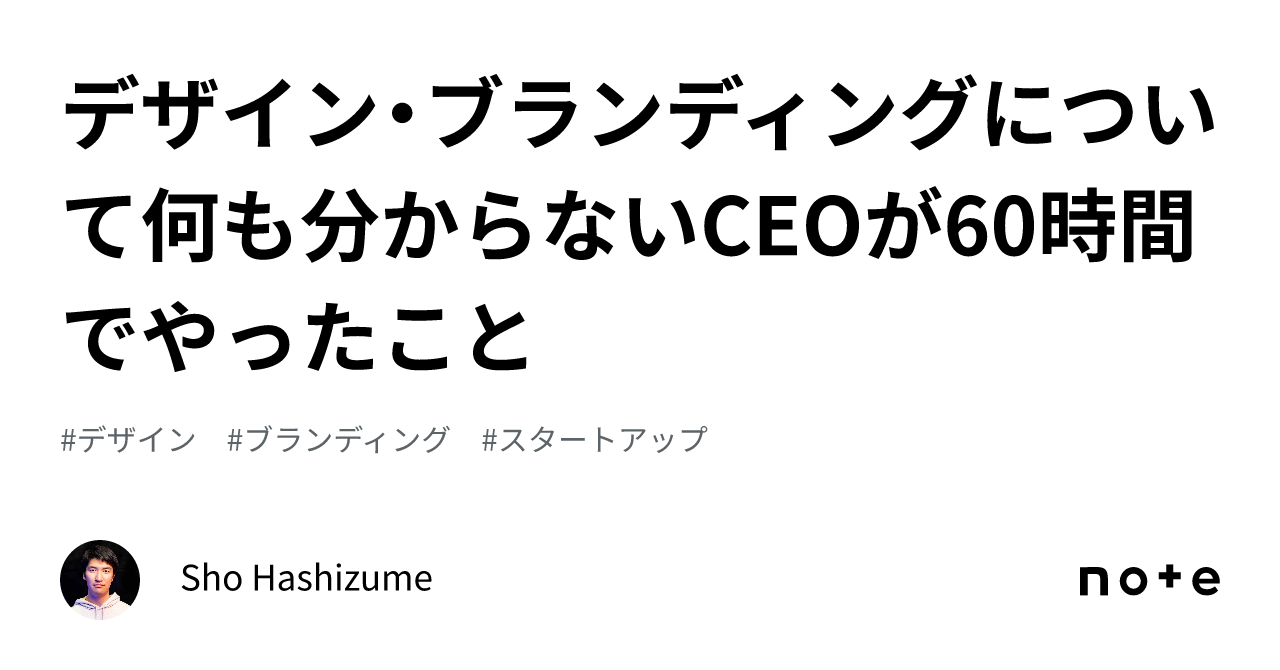 デザイン・ブランディングについて何も分からないCEOが60時間でやったこと

#デザイン　#ブランディング　#スタートアップ

Sho Hashizume

note